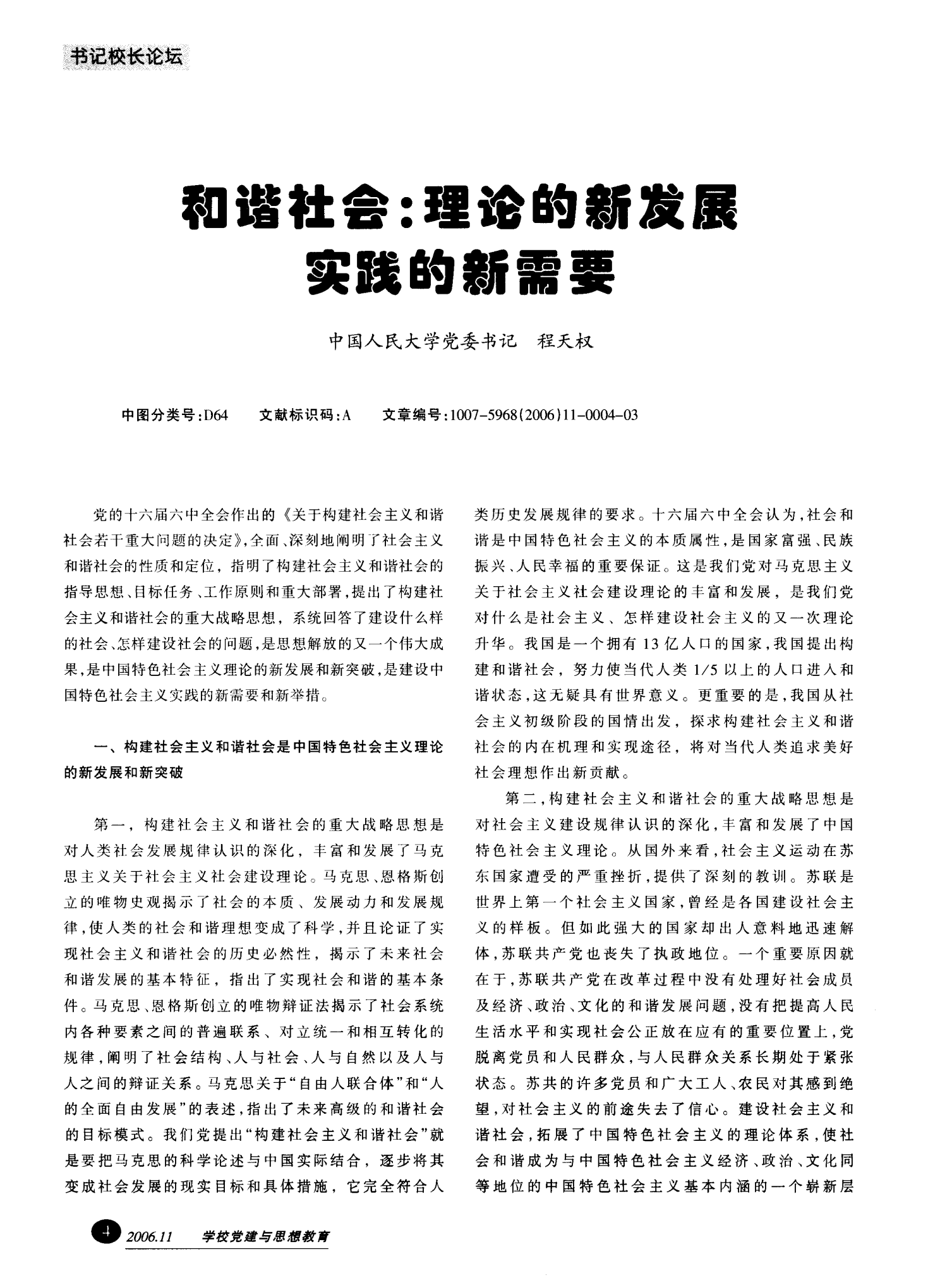 书记校长论坛

和谐社会：理论的新发展 实践的新需要

中国人民大学党委书记 程天权

中图分类号：D64 文献标识码：A 文章编号：1007-5968(2006)11-0004-03

党的十六届六中全会作出的《关于构建社会主义和谐社会若干重大问题的决定》，全面、深刻地阐明了社会主义和谐社会的性质和定位，指明了构建社会主义和谐社会的指导思想、目标任务、工作原则和重大部署，提出了构建社会主义和谐社会的重大战略思想，系统回答了建设什么样的社会、怎样建设社会的问题，是思想解放的又一个伟大成果，是中国特色社会主义理论的新发展和新突破，是建设中国特色社会主义实践的新需要和新举措。

一、构建社会主义和谐社会是中国特色社会主义理论的新发展和新突破

第一，构建社会主义和谐社会的重大战略思想是对人类社会发展规律认识的深化，丰富和发展了马克思主义关于社会主义社会建设理论。马克思、恩格斯创立的唯物史观揭示了社会的本质、发展动力和发展规律，使人类的社会和谐理想变成了科学，并且论证了实现社会主义和谐社会的历史必然性，揭示了未来社会和谐发展的基本特征，指出了实现社会和谐的基本条件。马克思、恩格斯创立的唯物辩证法揭示了社会系统内各种要素之间的普遍联系、对立统一和相互转化的规律，阐明了社会结构、人与社会、人与自然以及人与人之间的辩证关系。马克思关于“自由人联合体”和“人的全面自由发展”的表述，指出了未来高级的和谐社会的目标模式。我们党提出“构建社会主义和谐社会”就是要把马克思的科学论述与中国实际结合，逐步将其变成社会发展的现实目标和具体措施，它完全符合人类历史发展规律的要求。十六届六中全会认为，社会和谐是中国特色社会主义的本质属性，是国家富强、民族振兴、人民幸福的重要保证。这是我们党对马克思主义关于社会主义社会建设理论的丰富和发展，是我们党对什么是社会主义、怎样建设社会主义的又一次理论升华。我国是一个拥有13亿人口的国家，我国提出构建和谐社会，努力使当代人类1/5以上的人口进入和谐状态，这无疑具有世界意义。更重要的是，我国从社会主义初级阶段的国情出发，探求构建社会主义和谐社会的内在机理和实现途径，将对当代人类追求美好社会理想作出新贡献。

第二，构建社会主义和谐社会的重大战略思想是对社会主义建设规律认识的深化，丰富和发展了中国特色社会主义理论。从国外来看，社会主义运动在苏东国家遭受的严重挫折，提供了深刻的教训。苏联是世界上第一个社会主义国家，曾经是各国建设社会主义的样板。但如此强大的国家却出人意料地迅速解体，苏联共产党也丧失了执政地位。一个重要原因就在于，苏联共产党在改革过程中没有处理好社会成员及经济、政治、文化的和谐发展问题，没有把提高人民生活水平和实现社会公正放在应有的重要位置上，党脱离党员和人民群众，与人民群众关系长期处于紧张状态。苏共的许多党员和广大工人、农民对其感到绝望，对社会主义的前途失去了信心。建设社会主义和谐社会，拓展了中国特色社会主义的理论体系，使社会和谐成为与中国特色社会主义经济、政治、文化同等地位的中国特色社会主义基本内涵的一个崭新层

4 2006.11 学校党建与思想教育